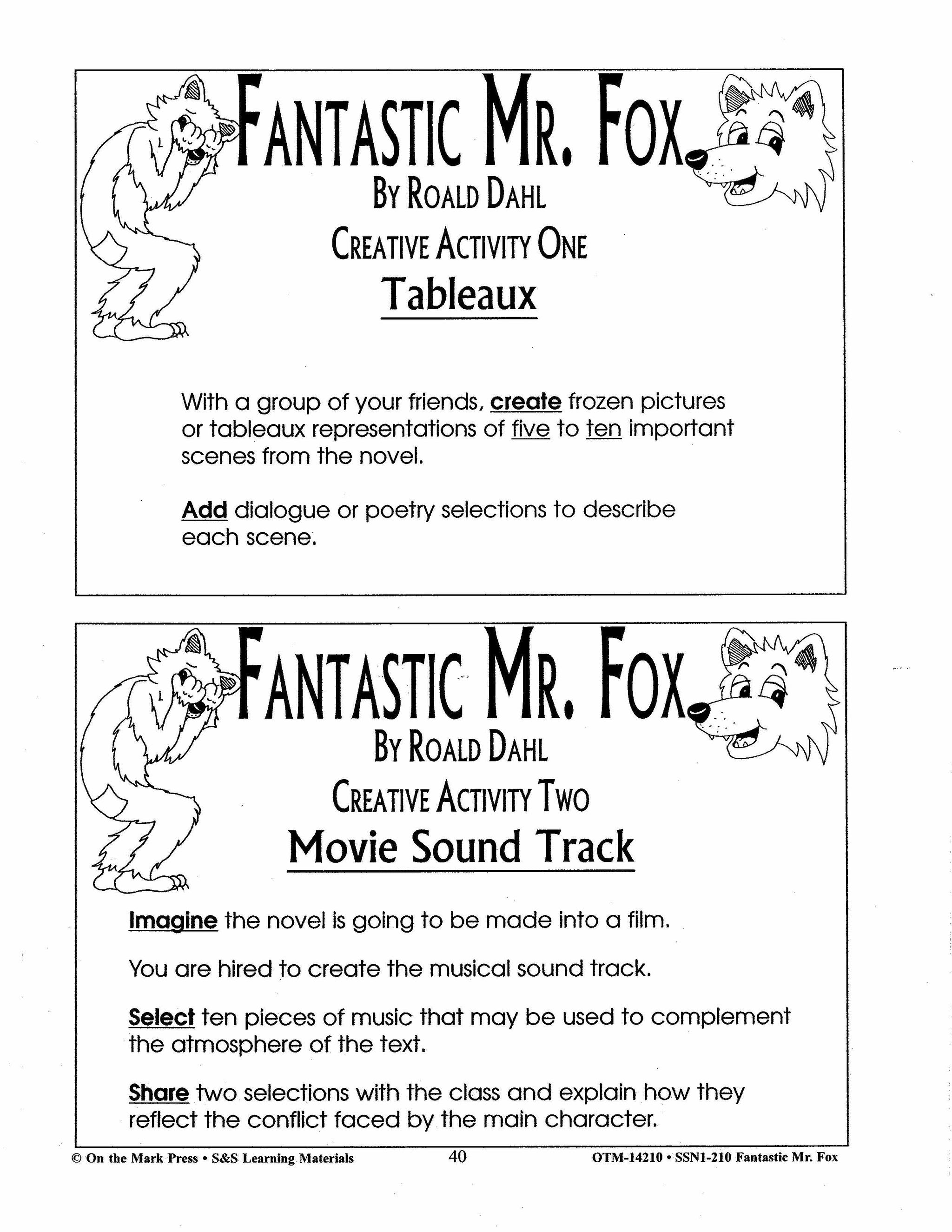 FANTASTIC MR. FOX
BY ROALD DAHL
CREATIVE ACTIVITY ONE
Tableaux

With a group of your friends, create frozen pictures or tableaux representations of five to ten important scenes from the novel.

Add dialogue or poetry selections to describe each scene.

FANTASTIC MR. FOX
BY ROALD DAHL
CREATIVE ACTIVITY TWO
Movie Sound Track

Imagine the novel is going to be made into a film.

You are hired to create the musical sound track.

Select ten pieces of music that may be used to complement the atmosphere of the text.

Share two selections with the class and explain how they reflect the conflict faced by the main character.

© On the Mark Press • S&S Learning Materials 40 OTM-14210 • SSN1-210 Fantastic Mr. Fox